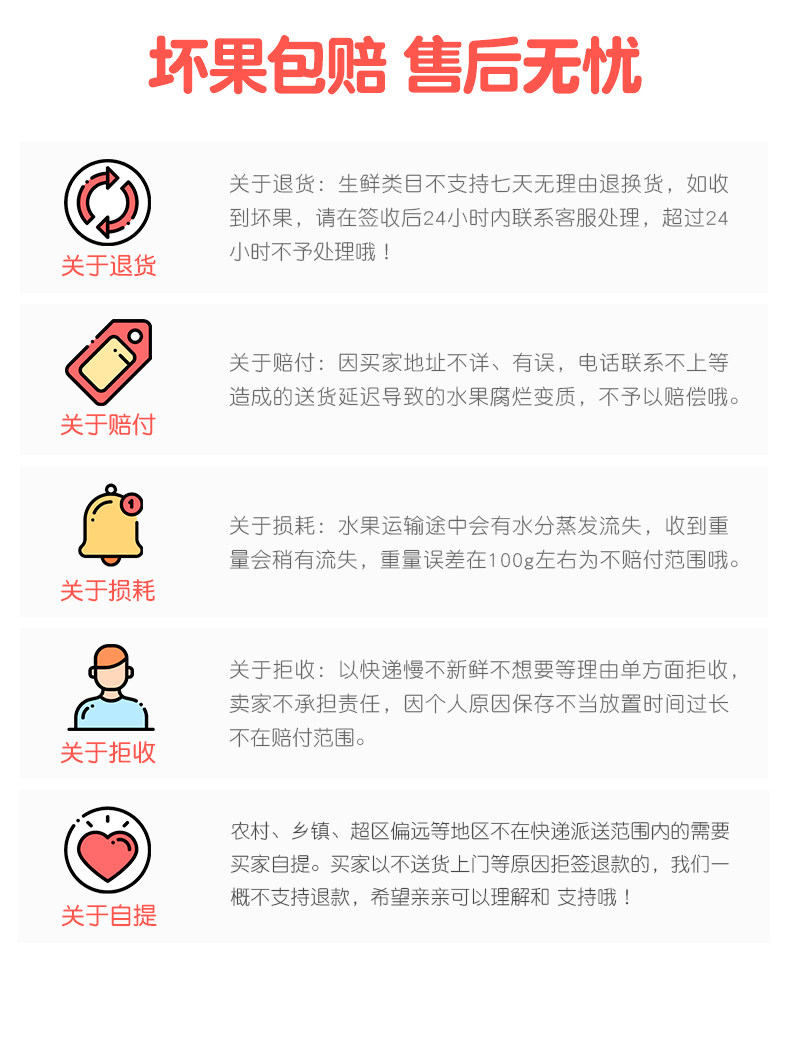 坏果包赔 售后无忧

关于退货

关于退货：生鲜类目不支持七天无理由退换货，如收到坏果，请在签收后24小时内联系客服处理，超过24小时不予处理哦！

关于赔付

关于赔付：因买家地址不详、有误，电话联系不上等造成的送货延迟导致的水果腐烂变质，不予以赔偿哦。

关于损耗

关于损耗：水果运输途中会有水分蒸发流失，收到重量会稍有流失，重量误差在100g左右为不赔付范围哦。

关于拒收

关于拒收：以快递慢不新鲜不想要等理由单方面拒收，卖家不承担责任，因个人原因保存不当放置时间过长不在赔付范围。

关于自提

农村、乡镇、超区偏远等地区不在快递派送范围内的需要买家自提。买家以不送货上门等原因拒签退款的，我们一概不支持退款，希望亲亲可以理解和 支持哦！